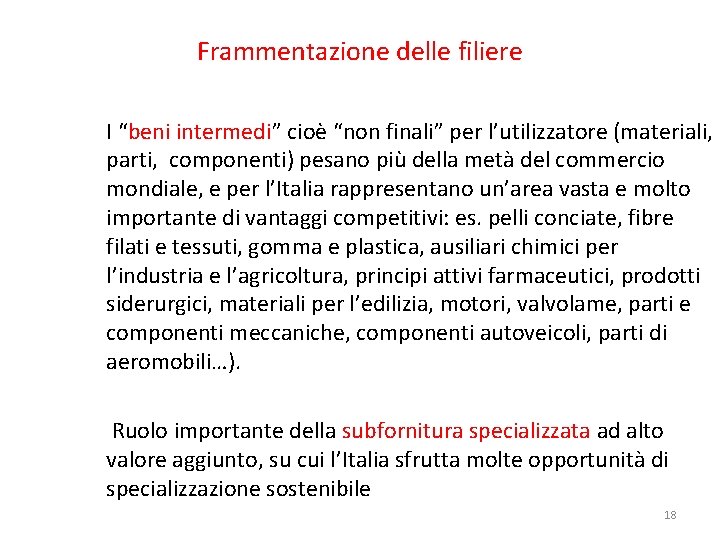 Frammentazione delle filiere

I “beni intermedi” cioè “non finali” per l’utilizzatore (materiali, parti, componenti) pesano più della metà del commercio mondiale, e per l’Italia rappresentano un’area vasta e molto importante di vantaggi competitivi: es. pelli conciate, fibre filati e tessuti, gomma e plastica, ausiliari chimici per l’industria e l’agricoltura, principi attivi farmaceutici, prodotti siderurgici, materiali per l’edilizia, motori, valvolame, parti e componenti meccaniche, componenti autoveicoli, parti di aeromobili…).

Ruolo importante della subfornitura specializzata ad alto valore aggiunto, su cui l’Italia sfrutta molte opportunità di specializzazione sostenibile

18